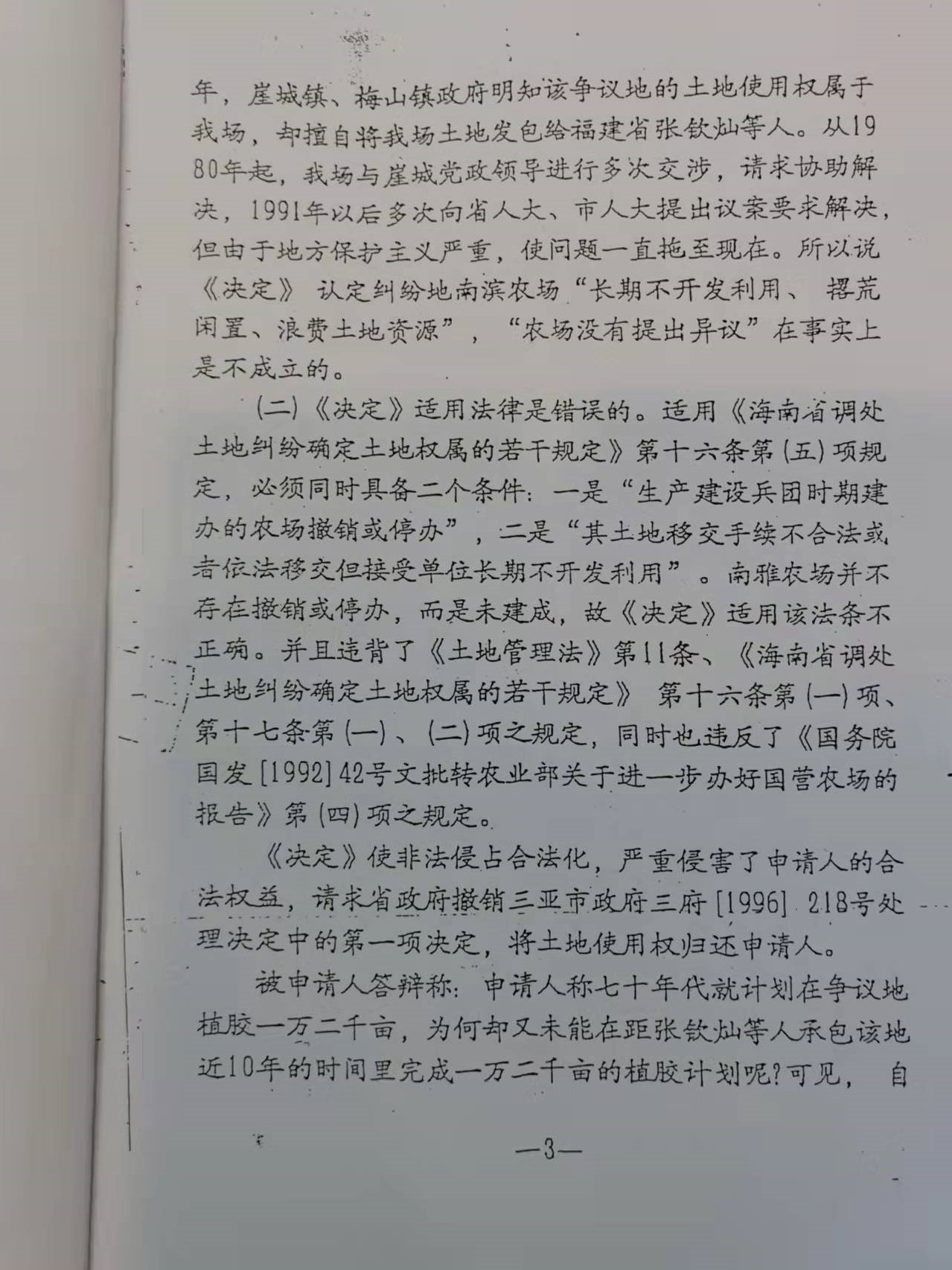 年，崖城镇、梅山镇政府明知该争议地的土地使用权属于我场，却擅自将我场土地发包给福建省张钦灿等人。从1980年起，我场与崖城党政领导进行多次交涉，请求协助解决，1991年以后多次向省人大、市人大提出议案要求解决，但由于地方保护主义严重，使问题一直拖至现在。所以说《决定》认定纠纷地南滨农场“长期不开发利用、撂荒闲置、浪费土地资源”，“农场没有提出异议”在事实上是不成立的。

(二)《决定》适用法律是错误的。适用《海南省调处土地纠纷确定土地权属的若干规定》第十六条第(五)项规定，必须同时具备二个条件：一是“生产建设兵团时期建办的农场撤销或停办”，二是“其土地移交手续不合法或者依法移交但接受单位长期不开发利用”。南雅农场并不存在撤销或停办，而是未建成，故《决定》适用该法条不正确。并且违背了《土地管理法》第11条、《海南省调处土地纠纷确定土地权属的若干规定》第十六条第(一)项、第十七条第(一)、(二)项之规定，同时也违反了《国务院国发[1992]42号文批转农业部关于进一步办好国营农场的报告》第(四)项之规定。

《决定》使非法侵占合法化，严重侵害了申请人的合法权益，请求省政府撤销三亚市政府三府[1996]218号处理决定中的第一项决定，将土地使用权归还申请人。

被申请人答辩称：申请人称七十年代就计划在争议地植胶一万二千亩，为何却又未能在距张钦灿等人承包该地近10年的时间里完成一万二千亩的植胶计划呢？可见，自

—3—